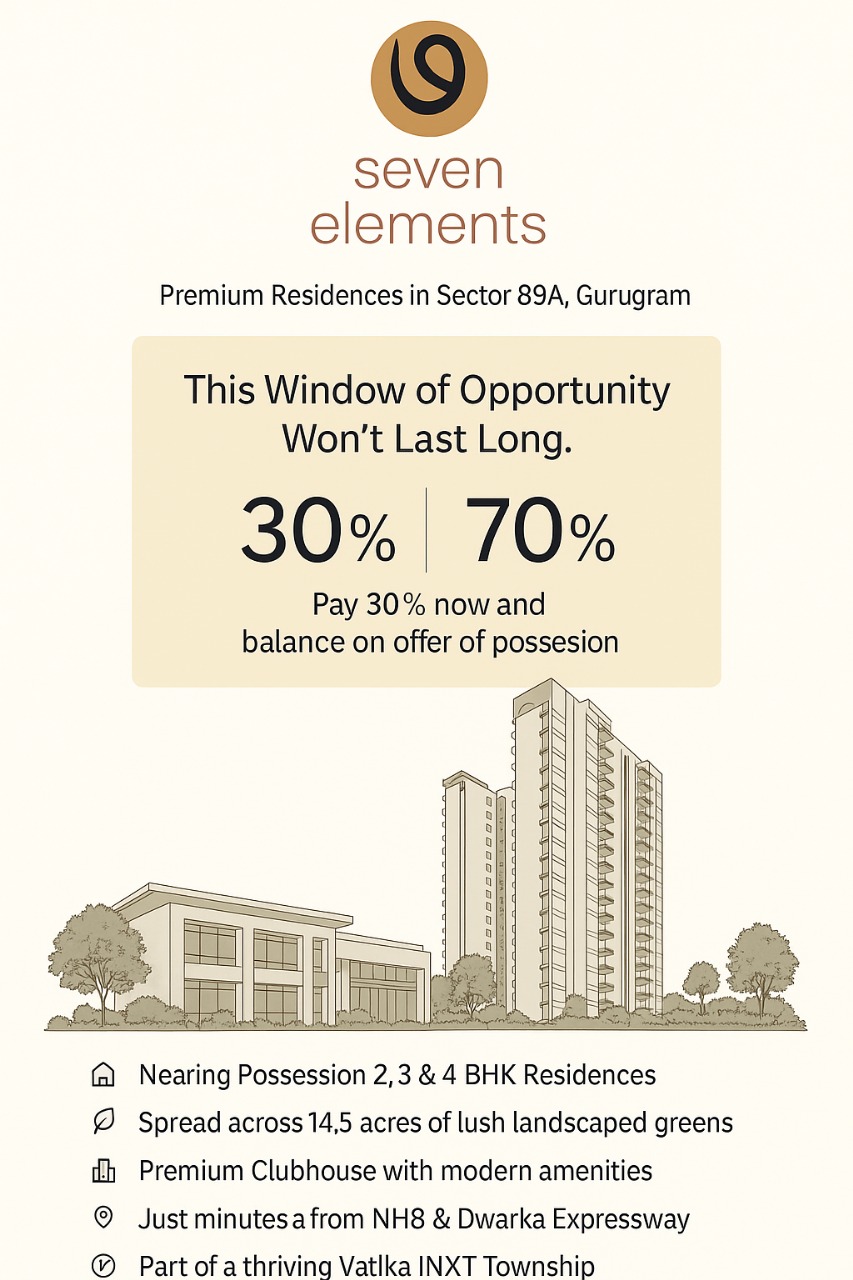 seven elements

Premium Residences in Sector 89A, Gurugram

This Window of Opportunity Won't Last Long.

30% | 70%

Pay 30% now and balance on offer of possesion

Nearing Possession 2, 3 & 4 BHK Residences

Spread across 14,5 acres of lush landscaped greens

Premium Clubhouse with modern amenities

Just minutes a from NH8 & Dwarka Expressway

Part of a thriving Vatlka INXT Township